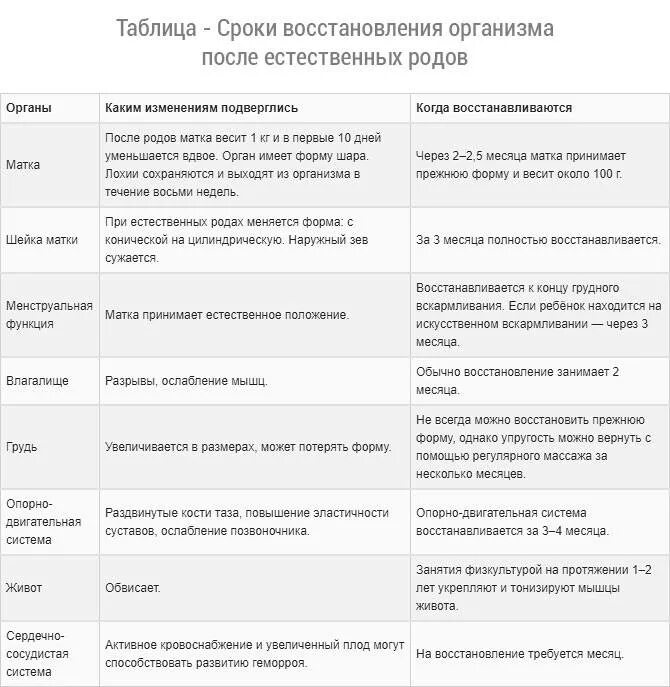 Таблица - Сроки восстановления организма после естественных родов

| Органы | Каким изменениям подверглись | Когда восстанавливаются |
|---|---|---|
| Матка | После родов матка весит 1 кг и в первые 10 дней уменьшается вдвое. Орган имеет форму шара. Лохии сохраняются и выходят из организма в течение восьми недель. | Через 2–2,5 месяца матка принимает прежнюю форму и весит около 100 г. |
| Шейка матки | При естественных родах меняется форма: с конической на цилиндрическую. Наружный зев сужается. | За 3 месяца полностью восстанавливается. |
| Менструальная функция | Матка принимает естественное положение. | Восстанавливается к концу грудного вскармливания. Если ребёнок находится на искусственном вскармливании — через 3 месяца. |
| Влагалище | Разрывы, ослабление мышц. | Обычно восстановление занимает 2 месяца. |
| Грудь | Увеличивается в размерах, может потерять форму. | Не всегда можно восстановить прежнюю форму, однако упругость можно вернуть с помощью регулярного массажа за несколько месяцев. |
| Опорно-двигательная система | Раздвинутые кости таза, повышение эластичности суставов, ослабление позвоночника. | Опорно-двигательная система восстанавливается за 3–4 месяца. |
| Живот | Обвисает. | Занятия физкультурой на протяжении 1–2 лет укрепляют и тонизируют мышцы живота. |
| Сердечно-сосудистая система | Активное кровоснабжение и увеличенный плод могут способствовать развитию геморроя. | На восстановление требуется месяц. |